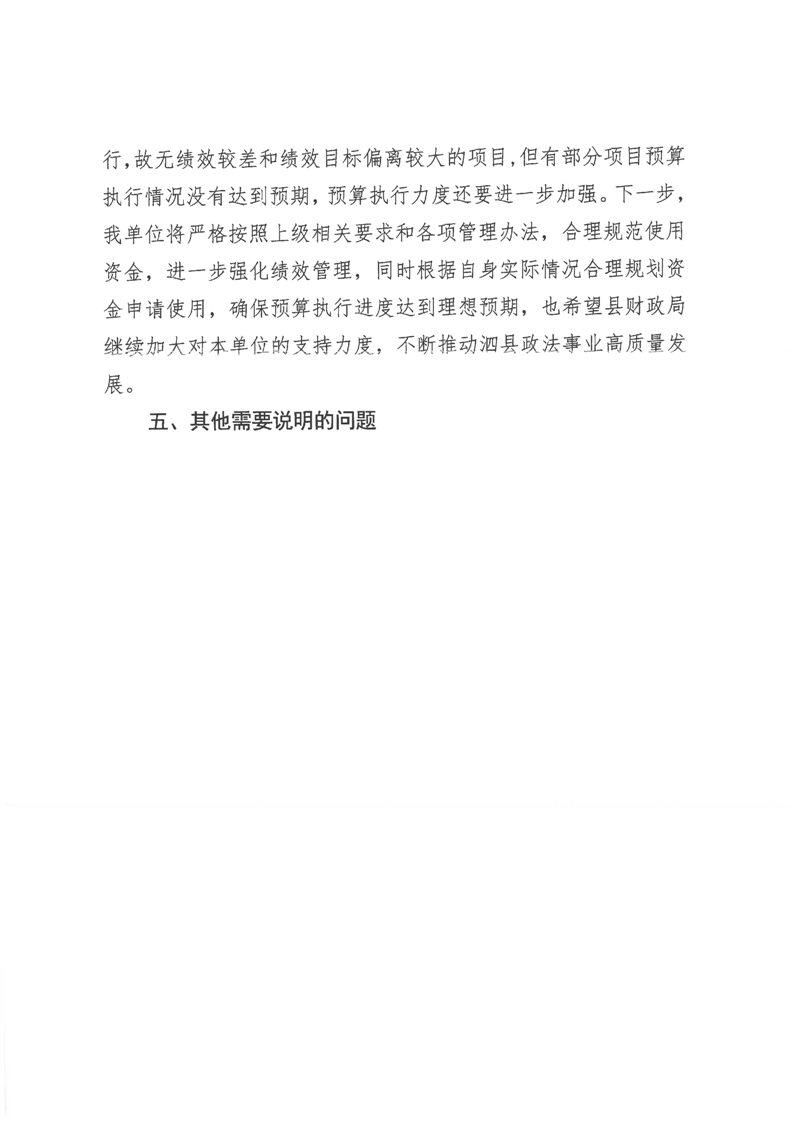 行，故无绩效较差和绩效目标偏离较大的项目，但有部分项目预算执行情况没有达到预期，预算执行力度还要进一步加强。下一步，我单位将严格按照上级相关要求和各项管理办法，合理规范使用资金，进一步强化绩效管理，同时根据自身实际情况合理规划资金申请使用，确保预算执行进度达到理想预期，也希望县财政局继续加大对本单位的支持力度，不断推动泗县政法事业高质量发展。

五、其他需要说明的问题